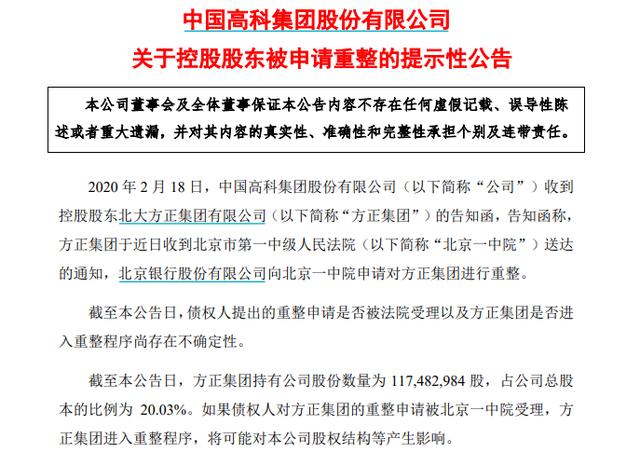 中国高科集团股份有限公司
关于控股股东被申请重整的提示性公告

本公司董事会及全体董事保证本公告内容不存在任何虚假记载、误导性陈述或者重大遗漏，并对其内容的真实性、准确性和完整性承担个别及连带责任。

2020 年 2 月 18 日，中国高科集团股份有限公司（以下简称“公司”）收到控股股东北大方正集团有限公司（以下简称“方正集团”）的告知函，告知函称，方正集团于近日收到北京市第一中级人民法院（以下简称“北京一中院”）送达的通知，北京银行股份有限公司向北京一中院申请对方正集团进行重整。

截至本公告日，债权人提出的重整申请是否被法院受理以及方正集团是否进入重整程序尚存在不确定性。

截至本公告日，方正集团持有公司股份数量为 117,482,984 股，占公司总股本的比例为 20.03%。如果债权人对方正集团的重整申请被北京一中院受理，方正集团进入重整程序，将可能对本公司股权结构等产生影响。